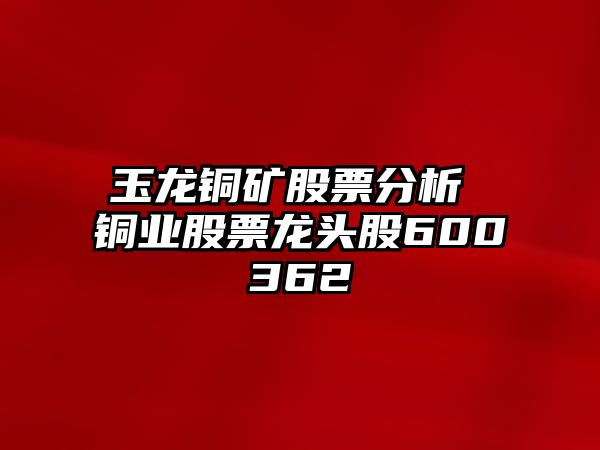 玉龙铜矿股票分析 铜业股票龙头股600362